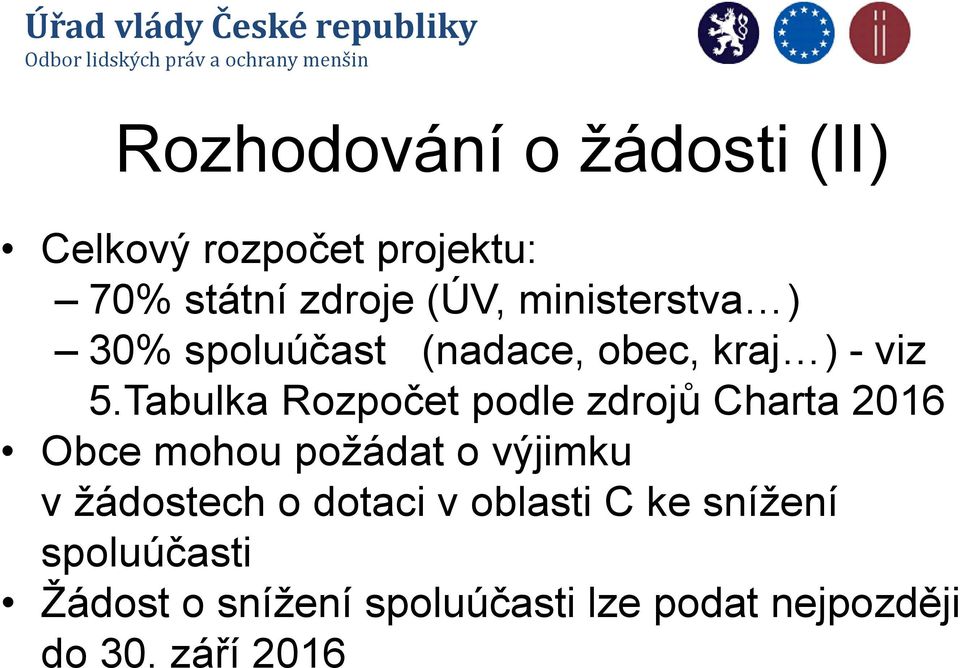 Úřad vlády České republiky
Odbor lidských práv a ochrany menšin

Rozhodování o žádosti (II)

• Celkový rozpočet projektu:
– 70% státní zdroje (ÚV, ministerstva…)
– 30% spoluúčast (nadace, obec, kraj…) - viz 5.Tabulka Rozpočet podle zdrojů Charta 2016
• Obce mohou požádat o výjimku v žádostech o dotaci v oblasti C ke snížení spoluúčasti
• Žádost o snížení spoluúčasti lze podat nejpozději do 30. září 2016